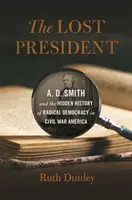 The LOST PRESIDENT

A. D. SMITH and the HIDDEN HISTORY of RADICAL DEMOCRACY in CIVIL WAR AMERICA

Ruth Dunley